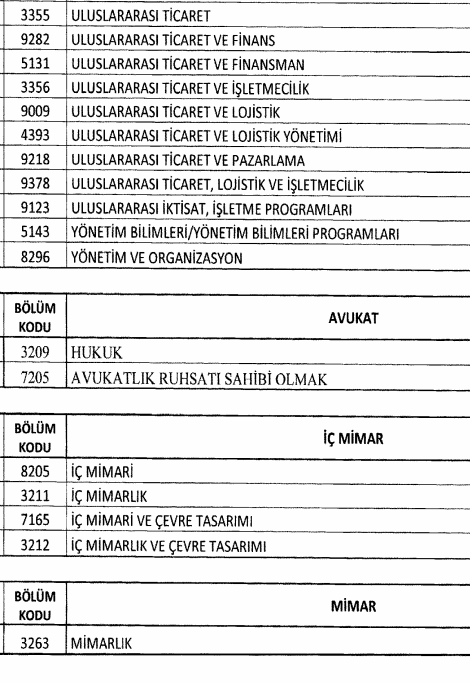 | | |
|---|---|
| 3355 | ULUSLARARASI TİCARET |
| 9282 | ULUSLARARASI TİCARET VE FİNANS |
| 5131 | ULUSLARARASI TİCARET VE FİNANSMAN |
| 3356 | ULUSLARARASI TİCARET VE İŞLETMECİLİK |
| 9009 | ULUSLARARASI TİCARET VE LOJİSTİK |
| 4393 | ULUSLARARASI TİCARET VE LOJİSTİK YÖNETİMİ |
| 9218 | ULUSLARARASI TİCARET VE PAZARLAMA |
| 9378 | ULUSLARARASI TİCARET, LOJİSTİK VE İŞLETMECİLİK |
| 9123 | ULUSLARARASI İKTİSAT, İŞLETME PROGRAMLARI |
| 5143 | YÖNETİM BİLİMLERİ/YÖNETİM BİLİMLERİ PROGRAMLARI |
| 8296 | YÖNETİM VE ORGANİZASYON |

| BÖLÜM KODU | AVUKAT |
|---|---|
| 3209 | HUKUK |
| 7205 | AVUKATLIK RUHSATI SAHİBİ OLMAK |

| BÖLÜM KODU | İÇ MİMAR |
|---|---|
| 8205 | İÇ MİMARİ |
| 3211 | İÇ MİMARLIK |
| 7165 | İÇ MİMARİ VE ÇEVRE TASARIMI |
| 3212 | İÇ MİMARLIK VE ÇEVRE TASARIMI |

| BÖLÜM KODU | MİMAR |
|---|---|
| 3263 | MİMARLIK |